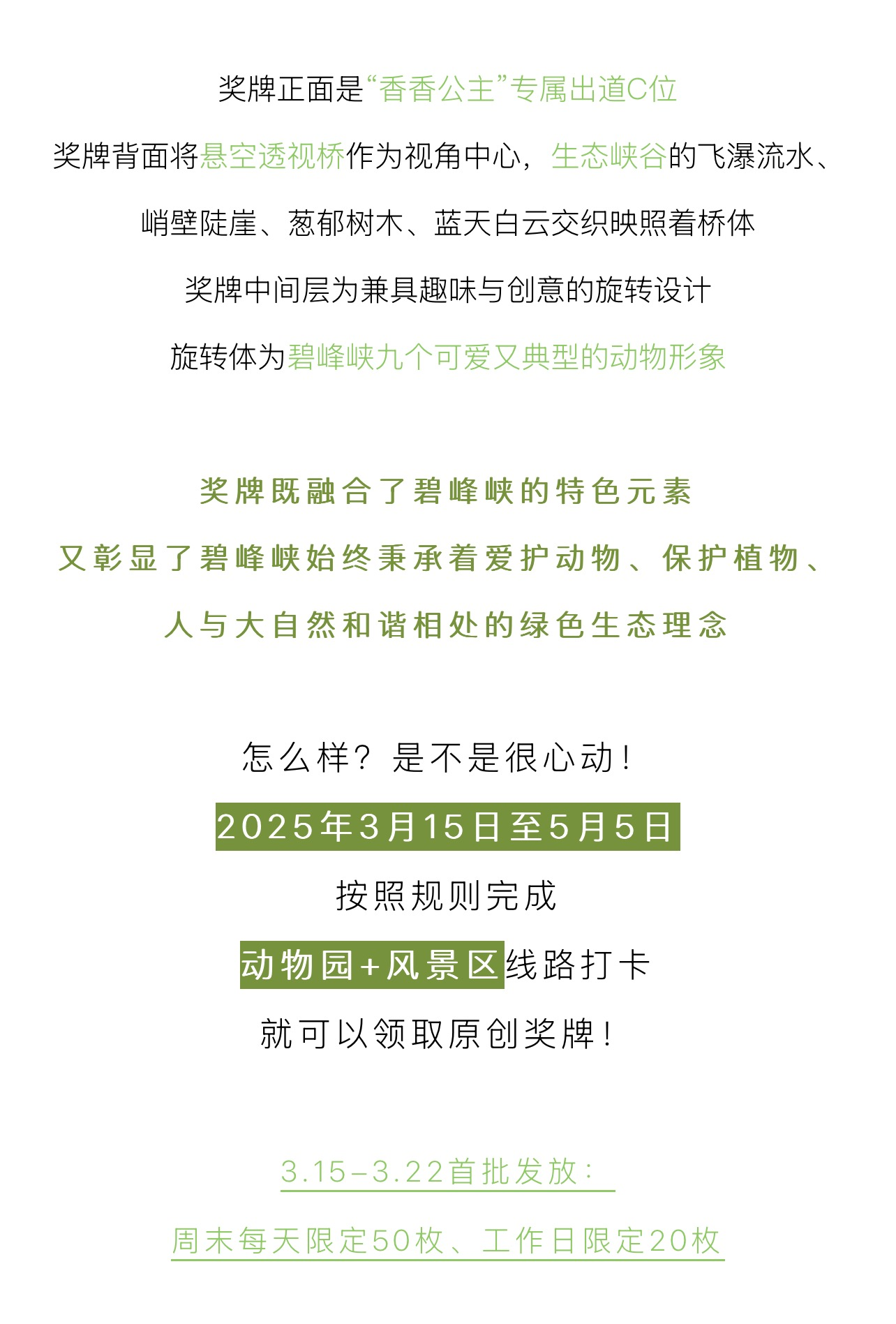 奖牌正面是“香香公主”专属出道C位

奖牌背面将悬空透视桥作为视角中心，生态峡谷的飞瀑流水、

峭壁陡崖、葱郁树木、蓝天白云交织映照着桥体

奖牌中间层为兼具趣味与创意的旋转设计

旋转体为碧峰峡九个可爱又典型的动物形象

奖牌既融合了碧峰峡的特色元素

又彰显了碧峰峡始终秉承着爱护动物、保护植物、

人与大自然和谐相处的绿色生态理念

怎么样？是不是很心动！

2025年3月15日至5月5日

按照规则完成

动物园+风景区线路打卡

就可以领取原创奖牌！

3.15–3.22首批发放：

周末每天限定50枚、工作日限定20枚